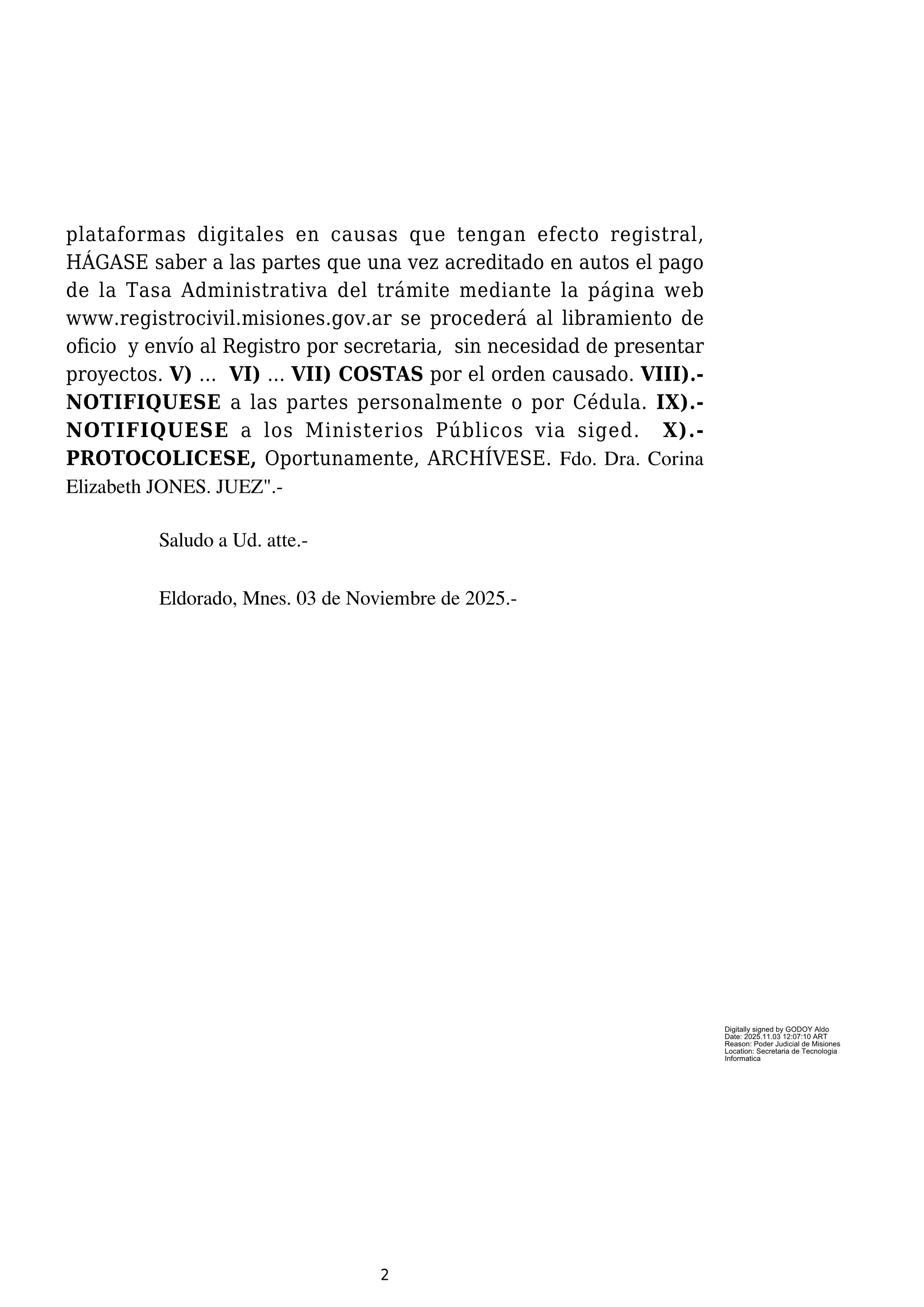 plataformas digitales en causas que tengan efecto registral, HÁGASE saber a las partes que una vez acreditado en autos el pago de la Tasa Administrativa del trámite mediante la página web www.registrocivil.misiones.gov.ar se procederá al libramiento de oficio y envío al Registro por secretaria, sin necesidad de presentar proyectos. V) ... VI) ... VII) COSTAS por el orden causado. VIII).- NOTIFIQUESE a las partes personalmente o por Cédula. IX).- NOTIFIQUESE a los Ministerios Públicos via siged. X).- PROTOCOLICESE, Oportunamente, ARCHÍVESE. Fdo. Dra. Corina Elizabeth JONES. JUEZ".-

Saludo a Ud. atte.-

Eldorado, Mnes. 03 de Noviembre de 2025.-

Digitally signed by GODOY Aldo
Date: 2025.11.03 12:07:10 ART
Reason: Poder Judicial de Misiones
Location: Secretaria de Tecnologia Informatica

2